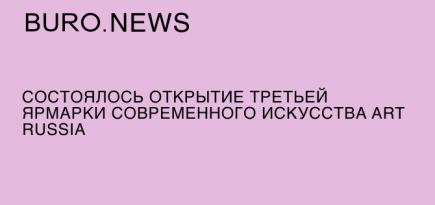 BURO.NEWS

СОСТОЯЛОСЬ ОТКРЫТИЕ ТРЕТЬЕЙ ЯРМАРКИ СОВРЕМЕННОГО ИСКУССТВА ART RUSSIA